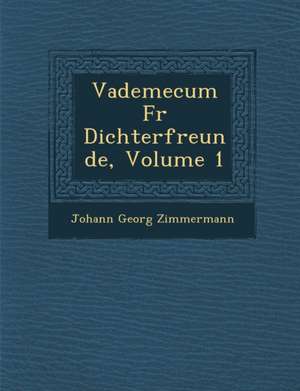 Vademecum Fr Dichterfreunde, Volume 1

Johann Georg Zimmermann